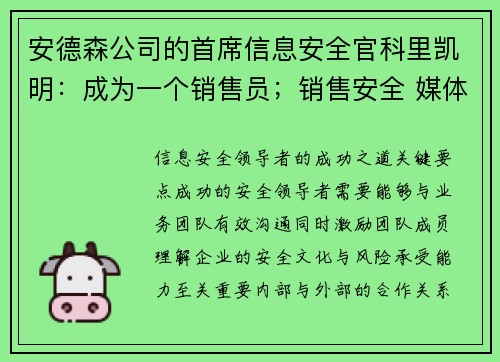 安德森公司的首席信息安全官科里凯明：成为一个销售员；销售安全 媒体

信息安全领导者的成功之道关键要点成功的安全领导者需要能够与业务团队有效沟通同时激励团队成员理解企业的安全文化与风险承受能力至关重要内部与外部的合作关系